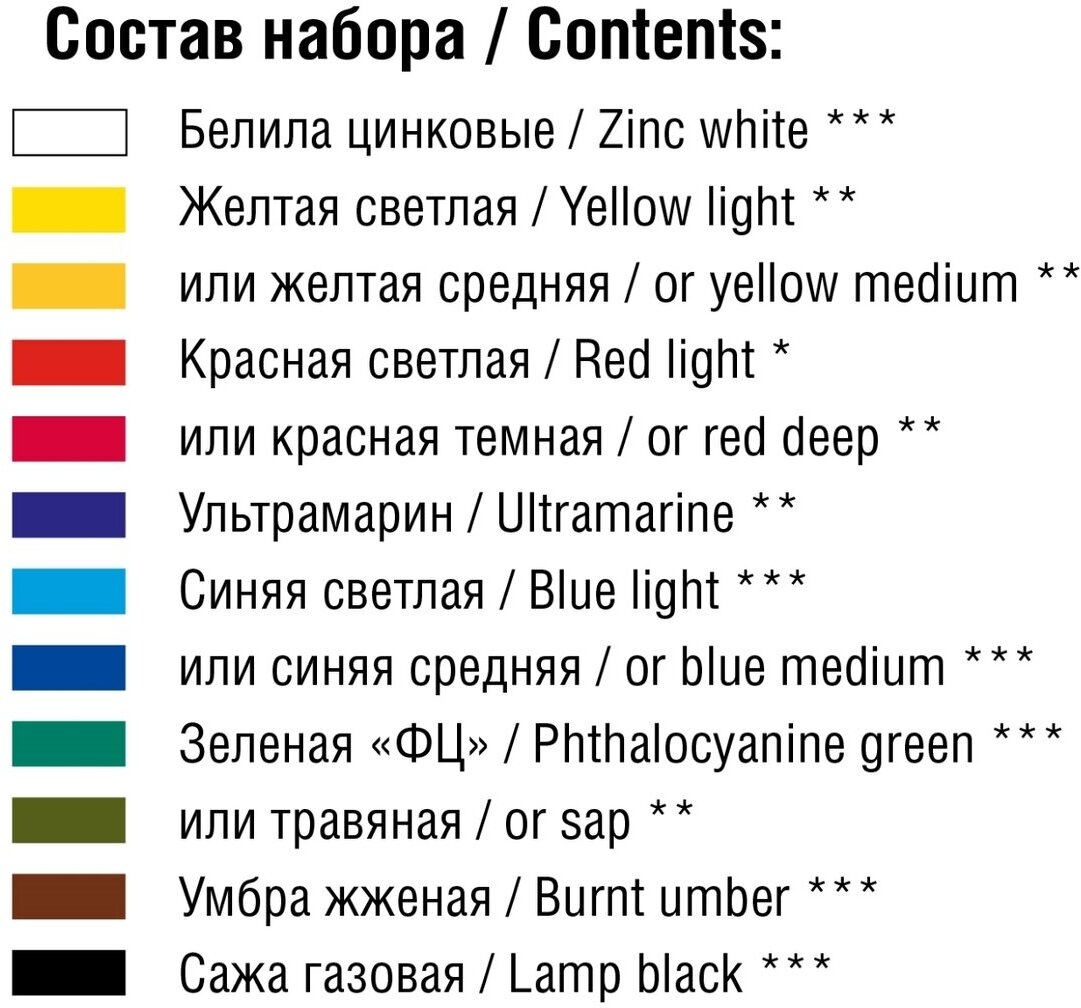 Состав набора / Contents:

Белила цинковые / Zinc white ***
Желтая светлая / Yellow light **
или желтая средняя / or yellow medium **
Красная светлая / Red light *
или красная темная / or red deep **
Ультрамарин / Ultramarine **
Синяя светлая / Blue light ***
или синяя средняя / or blue medium ***
Зеленая «ФЦ» / Phthalocyanine green ***
или травяная / or sap **
Умбра жженая / Burnt umber ***
Сажа газовая / Lamp black ***